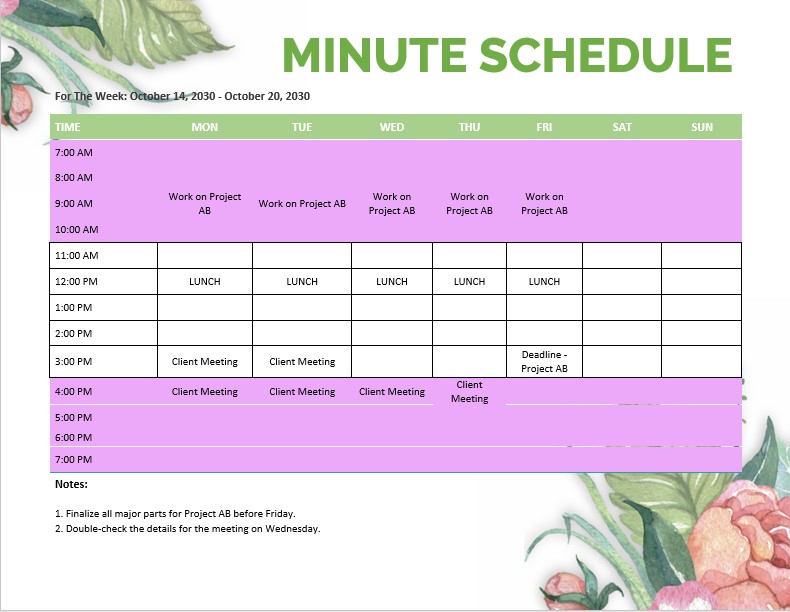 MINUTE SCHEDULE

For The Week: October 14, 2030 - October 20, 2030

| TIME | MON | TUE | WED | THU | FRI | SAT | SUN |
|---|---|---|---|---|---|---|---|
| 7:00 AM | | | | | | | |
| 8:00 AM | | | | | | | |
| 9:00 AM | Work on Project AB | Work on Project AB | Work on Project AB | Work on Project AB | Work on Project AB | | |
| 10:00 AM | | | | | | | |
| 11:00 AM | | | | | | | |
| 12:00 PM | LUNCH | LUNCH | LUNCH | LUNCH | LUNCH | | |
| 1:00 PM | | | | | | | |
| 2:00 PM | | | | | | | |
| 3:00 PM | Client Meeting | Client Meeting | | | Deadline - Project AB | | |
| 4:00 PM | Client Meeting | Client Meeting | Client Meeting | Client Meeting | | | |
| 5:00 PM | | | | | | | |
| 6:00 PM | | | | | | | |
| 7:00 PM | | | | | | | |

Notes:

1. Finalize all major parts for Project AB before Friday.
2. Double-check the details for the meeting on Wednesday.